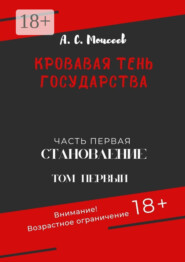 18+

А. С. Моисеев

КРОВАВАЯ ТЕНЬ ГОСУДАРСТВА

ЧАСТЬ ПЕРВАЯ
СТАНОВЛЕНИЕ

ТОМ ПЕРВЫЙ

Внимание!
Возрастное ограничение 18+